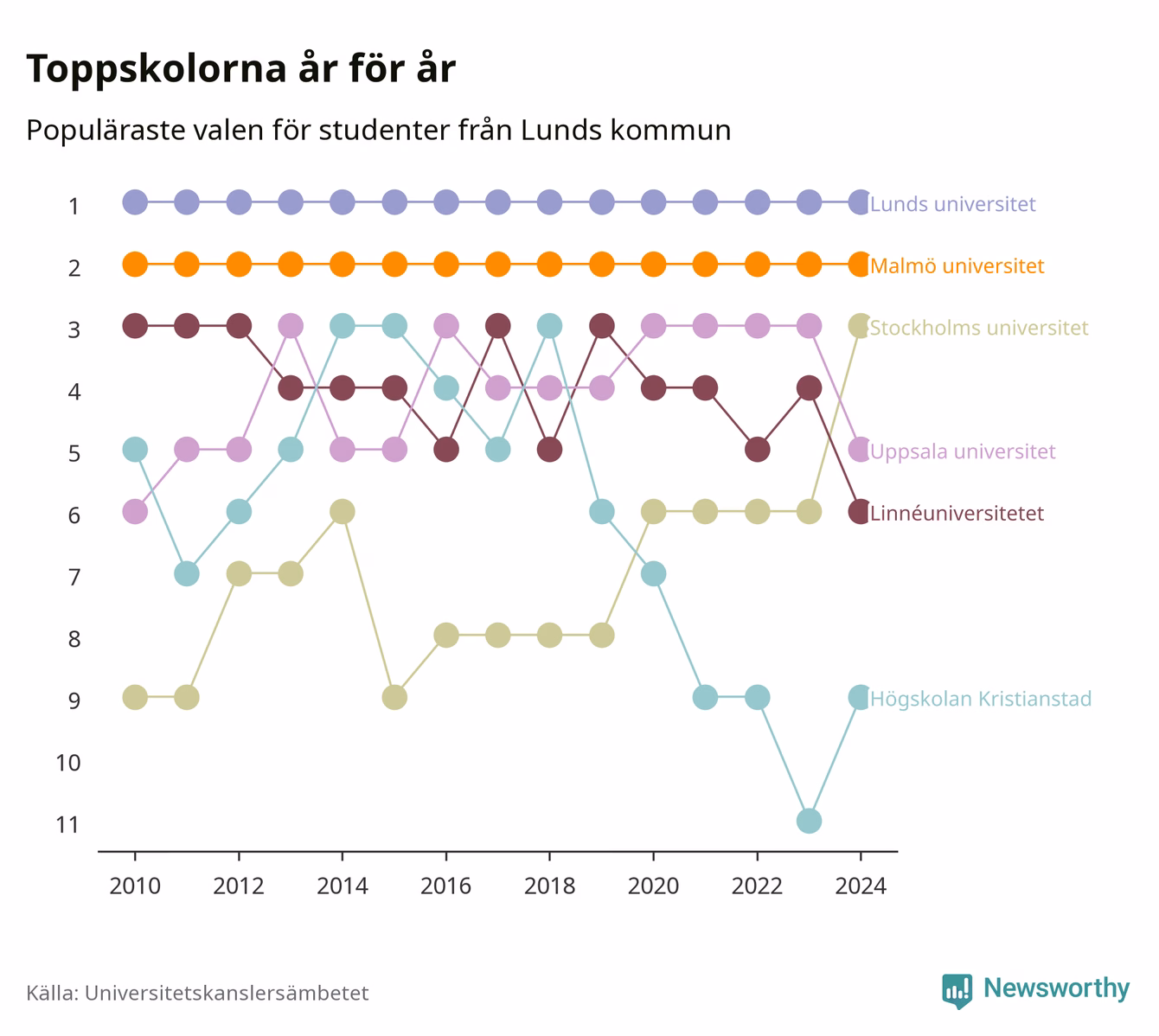 Toppskolorna år för år

Populäraste valen för studenter från Lunds kommun

1
2
3
4
5
6
7
8
9
10
11

Lunds universitet
Malmö universitet
Stockholms universitet
Uppsala universitet
Linnéuniversitetet
Högskolan Kristianstad

2010
2012
2014
2016
2018
2020
2022
2024

Källa: Universitetskanslersämbetet

Newsworthy